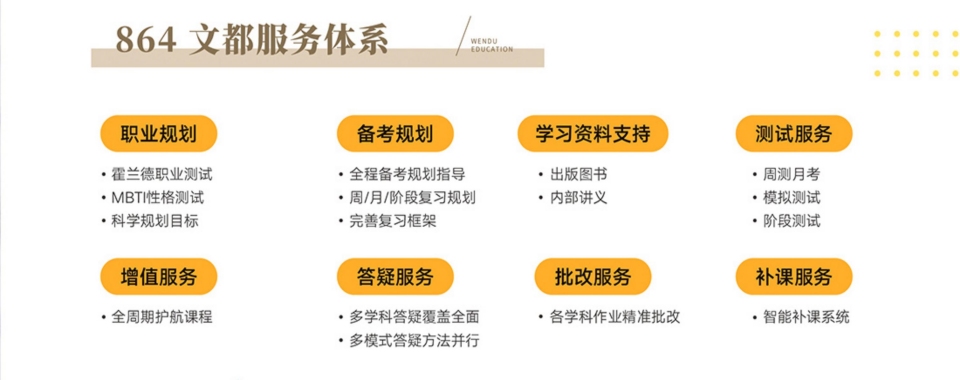 864 文都服务体系

WENDU EDUCATION

职业规划
• 霍兰德职业测试
• MBTI性格测试
• 科学规划目标

备考规划
• 全程备考规划指导
• 周/月/阶段复习规划
• 完善复习框架

学习资料支持
• 出版图书
• 内部讲义

测试服务
• 周测月考
• 模拟测试
• 阶段测试

增值服务
• 全周期护航课程

答疑服务
• 多学科答疑覆盖全面
• 多模式答疑方法并行

批改服务
• 各学科作业精准批改

补课服务
• 智能补课系统